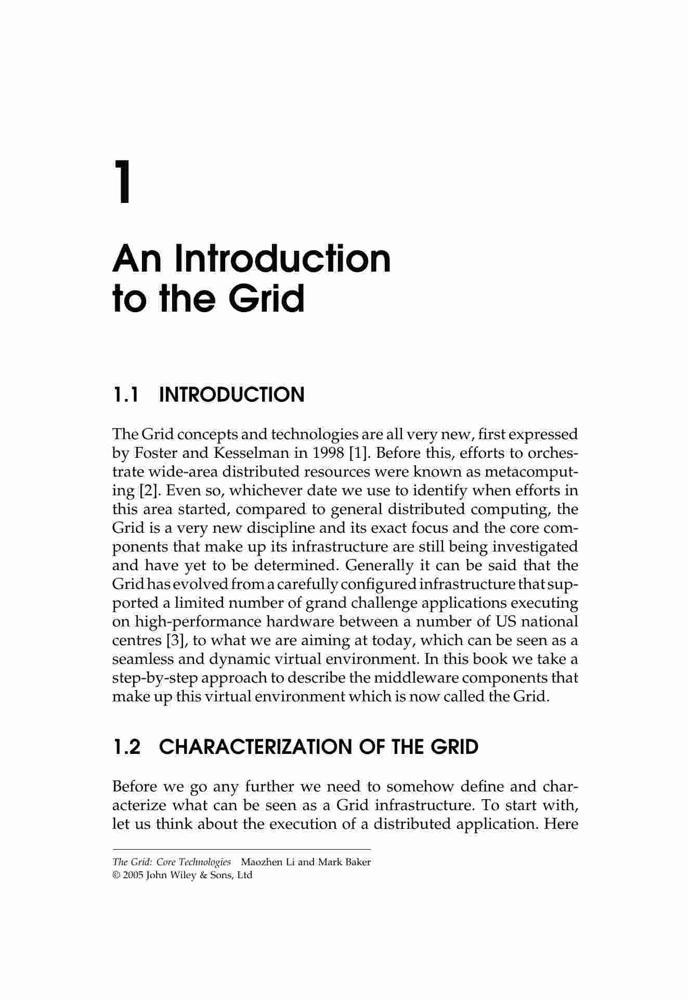 1

An Introduction to the Grid

1.1 INTRODUCTION

The Grid concepts and technologies are all very new, first expressed by Foster and Kesselman in 1998 [1]. Before this, efforts to orchestrate wide-area distributed resources were known as metacomputing [2]. Even so, whichever date we use to identify when efforts in this area started, compared to general distributed computing, the Grid is a very new discipline and its exact focus and the core components that make up its infrastructure are still being investigated and have yet to be determined. Generally it can be said that the Grid has evolved from a carefully configured infrastructure that supported a limited number of grand challenge applications executing on high-performance hardware between a number of US national centres [3], to what we are aiming at today, which can be seen as a seamless and dynamic virtual environment. In this book we take a step-by-step approach to describe the middleware components that make up this virtual environment which is now called the Grid.

1.2 CHARACTERIZATION OF THE GRID

Before we go any further we need to somehow define and characterize what can be seen as a Grid infrastructure. To start with, let us think about the execution of a distributed application. Here

The Grid: Core Technologies Maozhen Li and Mark Baker
© 2005 John Wiley & Sons, Ltd